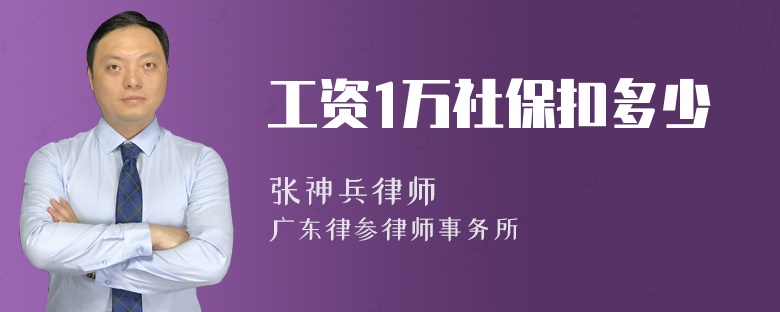 工资1万社保扣多少

张神兵律师
广东律参律师事务所